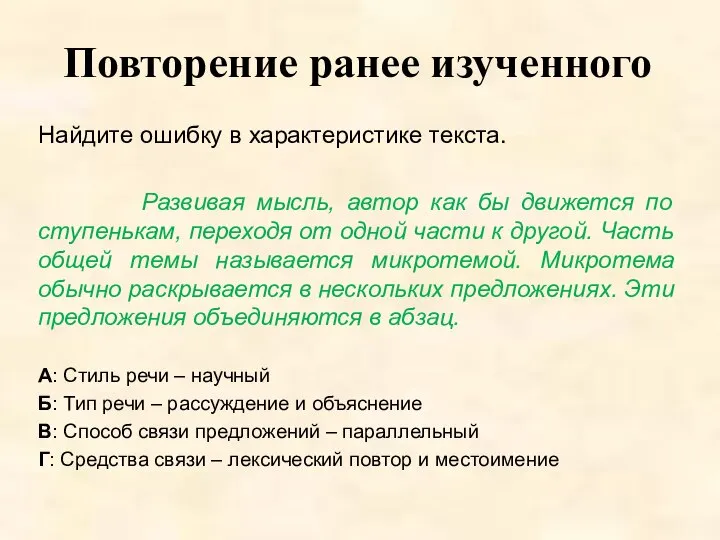 Повторение ранее изученного

Найдите ошибку в характеристике текста.

Развивая мысль, автор как бы движется по ступенькам, переходя от одной части к другой. Часть общей темы называется микротемой. Микротема обычно раскрывается в нескольких предложениях. Эти предложения объединяются в абзац.

А: Стиль речи – научный
Б: Тип речи – рассуждение и объяснение
В: Способ связи предложений – параллельный
Г: Средства связи – лексический повтор и местоимение